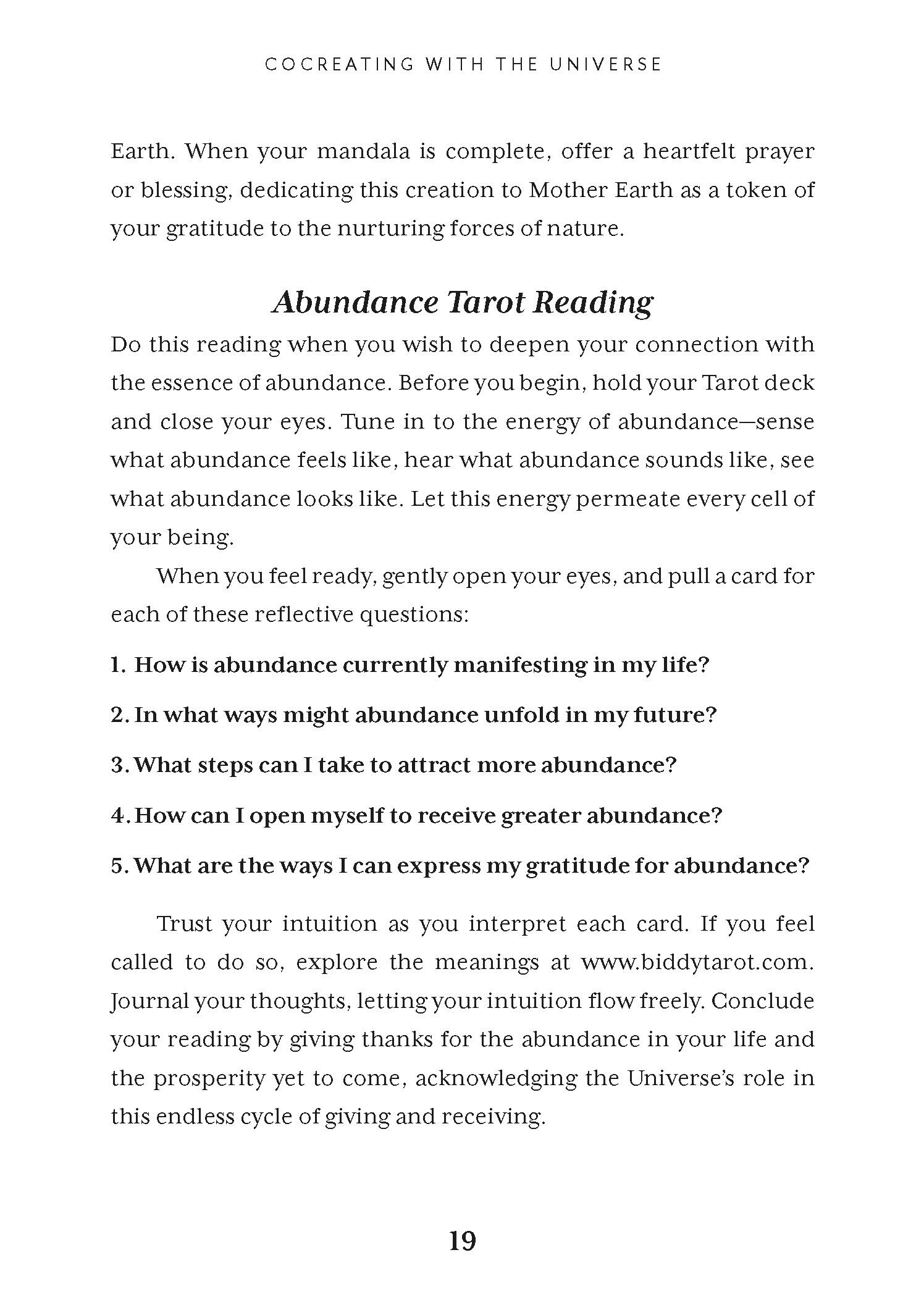 COCREATING WITH THE UNIVERSE

Earth. When your mandala is complete, offer a heartfelt prayer or blessing, dedicating this creation to Mother Earth as a token of your gratitude to the nurturing forces of nature.

Abundance Tarot Reading

Do this reading when you wish to deepen your connection with the essence of abundance. Before you begin, hold your Tarot deck and close your eyes. Tune in to the energy of abundance—sense what abundance feels like, hear what abundance sounds like, see what abundance looks like. Let this energy permeate every cell of your being.

When you feel ready, gently open your eyes, and pull a card for each of these reflective questions:

1. How is abundance currently manifesting in my life?

2. In what ways might abundance unfold in my future?

3. What steps can I take to attract more abundance?

4. How can I open myself to receive greater abundance?

5. What are the ways I can express my gratitude for abundance?

Trust your intuition as you interpret each card. If you feel called to do so, explore the meanings at www.biddytarot.com. Journal your thoughts, letting your intuition flow freely. Conclude your reading by giving thanks for the abundance in your life and the prosperity yet to come, acknowledging the Universe's role in this endless cycle of giving and receiving.

19